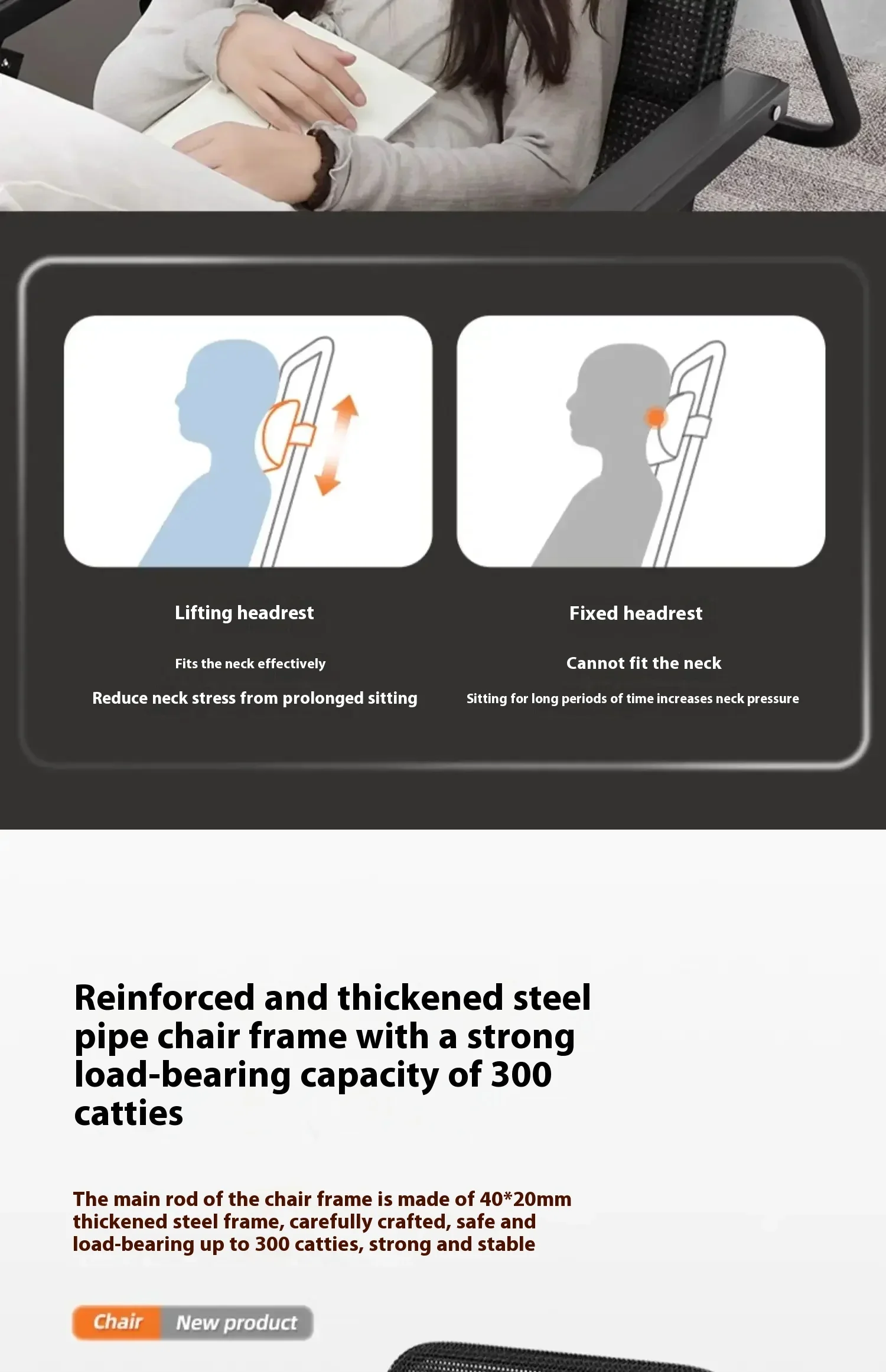 Lifting headrest

Fits the neck effectively

Reduce neck stress from prolonged sitting

Fixed headrest

Cannot fit the neck

Sitting for long periods of time increases neck pressure

Reinforced and thickened steel pipe chair frame with a strong load-bearing capacity of 300 catties

The main rod of the chair frame is made of 40*20mm thickened steel frame, carefully crafted, safe and load-bearing up to 300 catties, strong and stable

Chair New product